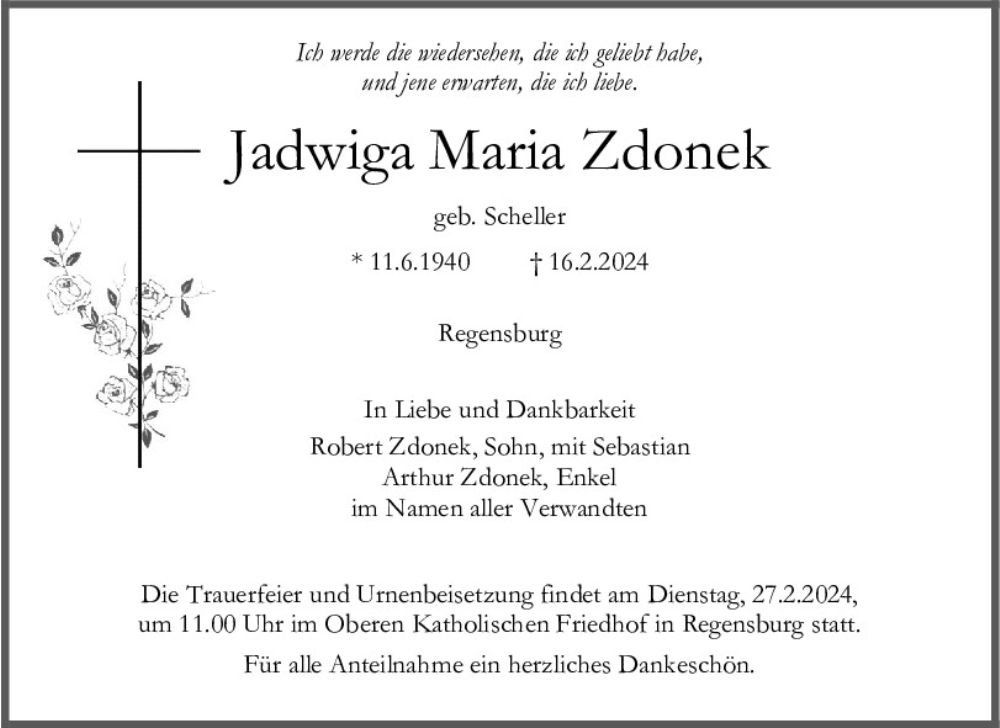 Ich werde die wiedersehen, die ich geliebt habe,
und jene erwarten, die ich liebe.

Jadwiga Maria Zdonek

geb. Scheller

* 11.6.1940 † 16.2.2024

Regensburg

In Liebe und Dankbarkeit
Robert Zdonek, Sohn, mit Sebastian
Arthur Zdonek, Enkel
im Namen aller Verwandten

Die Trauerfeier und Urnenbeisetzung findet am Dienstag, 27.2.2024, um 11.00 Uhr im Oberen Katholischen Friedhof in Regensburg statt.

Für alle Anteilnahme ein herzliches Dankeschön.